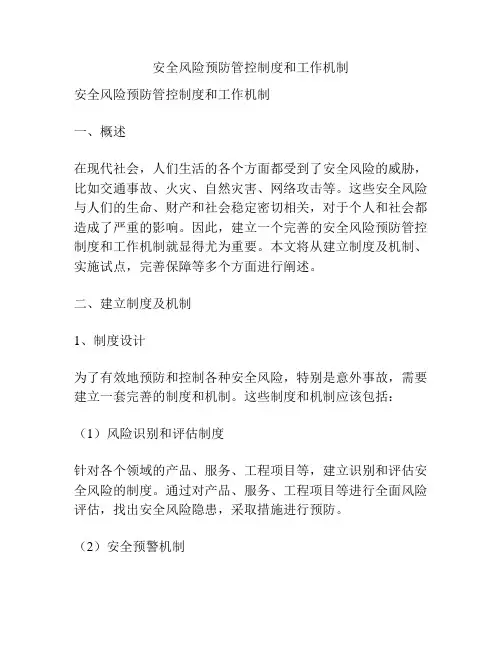 安全风险预防管控制度和工作机制

安全风险预防管控制度和工作机制

一、概述

在现代社会，人们生活的各个方面都受到了安全风险的威胁，比如交通事故、火灾、自然灾害、网络攻击等。这些安全风险与人们的生命、财产和社会稳定密切相关，对于个人和社会都造成了严重的影响。因此，建立一个完善的安全风险预防管控制度和工作机制就显得尤为重要。本文将从建立制度及机制、实施试点，完善保障等多个方面进行阐述。

二、建立制度及机制

1、制度设计

为了有效地预防和控制各种安全风险，特别是意外事故，需要建立一套完善的制度和机制。这些制度和机制应该包括：

（1）风险识别和评估制度

针对各个领域的产品、服务、工程项目等，建立识别和评估安全风险的制度。通过对产品、服务、工程项目等进行全面风险评估，找出安全风险隐患，采取措施进行预防。

（2）安全预警机制